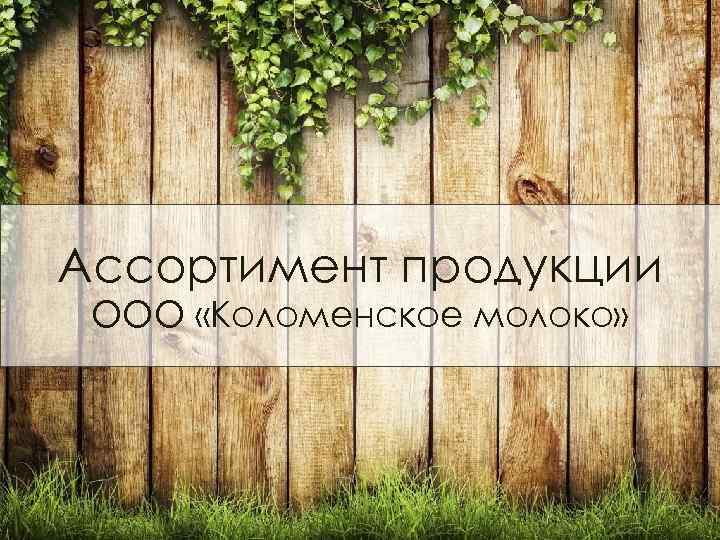 Ассортимент продукции
ООО «Коломенское молоко»